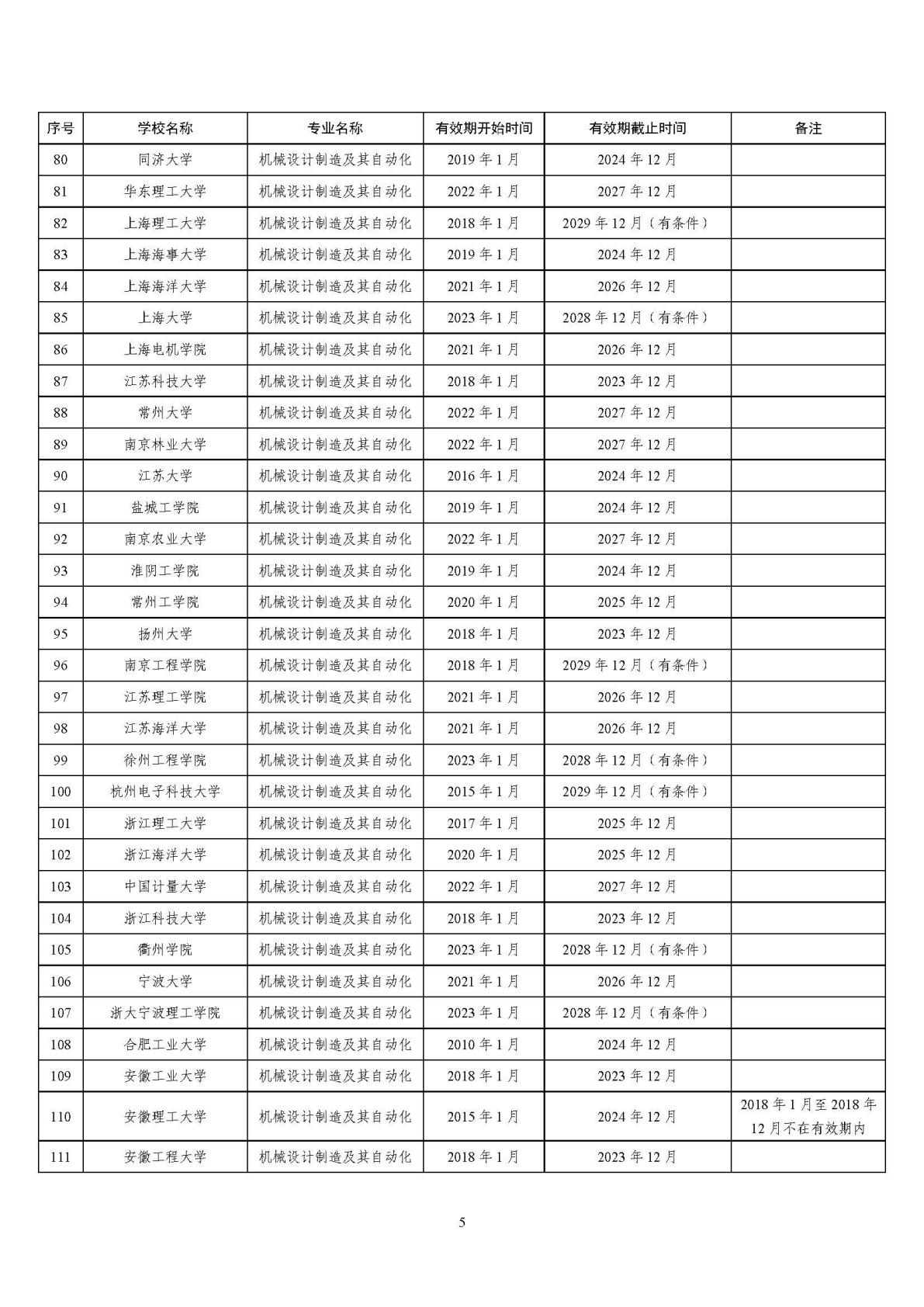 | 序号 | 学校名称 | 专业名称 | 有效期开始时间 | 有效期截止时间 | 备注 |
|---|---|---|---|---|---|
| 80 | 同济大学 | 机械设计制造及其自动化 | 2019 年 1 月 | 2024 年 12 月 | |
| 81 | 华东理工大学 | 机械设计制造及其自动化 | 2022 年 1 月 | 2027 年 12 月 | |
| 82 | 上海理工大学 | 机械设计制造及其自动化 | 2018 年 1 月 | 2029 年 12 月（有条件） | |
| 83 | 上海海事大学 | 机械设计制造及其自动化 | 2019 年 1 月 | 2024 年 12 月 | |
| 84 | 上海海洋大学 | 机械设计制造及其自动化 | 2021 年 1 月 | 2026 年 12 月 | |
| 85 | 上海大学 | 机械设计制造及其自动化 | 2023 年 1 月 | 2028 年 12 月（有条件） | |
| 86 | 上海电机学院 | 机械设计制造及其自动化 | 2021 年 1 月 | 2026 年 12 月 | |
| 87 | 江苏科技大学 | 机械设计制造及其自动化 | 2018 年 1 月 | 2023 年 12 月 | |
| 88 | 常州大学 | 机械设计制造及其自动化 | 2022 年 1 月 | 2027 年 12 月 | |
| 89 | 南京林业大学 | 机械设计制造及其自动化 | 2022 年 1 月 | 2027 年 12 月 | |
| 90 | 江苏大学 | 机械设计制造及其自动化 | 2016 年 1 月 | 2024 年 12 月 | |
| 91 | 盐城工学院 | 机械设计制造及其自动化 | 2019 年 1 月 | 2024 年 12 月 | |
| 92 | 南京农业大学 | 机械设计制造及其自动化 | 2022 年 1 月 | 2027 年 12 月 | |
| 93 | 淮阴工学院 | 机械设计制造及其自动化 | 2019 年 1 月 | 2024 年 12 月 | |
| 94 | 常州工学院 | 机械设计制造及其自动化 | 2020 年 1 月 | 2025 年 12 月 | |
| 95 | 扬州大学 | 机械设计制造及其自动化 | 2018 年 1 月 | 2023 年 12 月 | |
| 96 | 南京工程学院 | 机械设计制造及其自动化 | 2018 年 1 月 | 2029 年 12 月（有条件） | |
| 97 | 江苏理工学院 | 机械设计制造及其自动化 | 2021 年 1 月 | 2026 年 12 月 | |
| 98 | 江苏海洋大学 | 机械设计制造及其自动化 | 2021 年 1 月 | 2026 年 12 月 | |
| 99 | 徐州工程学院 | 机械设计制造及其自动化 | 2023 年 1 月 | 2028 年 12 月（有条件） | |
| 100 | 杭州电子科技大学 | 机械设计制造及其自动化 | 2015 年 1 月 | 2029 年 12 月（有条件） | |
| 101 | 浙江理工大学 | 机械设计制造及其自动化 | 2017 年 1 月 | 2025 年 12 月 | |
| 102 | 浙江海洋大学 | 机械设计制造及其自动化 | 2020 年 1 月 | 2025 年 12 月 | |
| 103 | 中国计量大学 | 机械设计制造及其自动化 | 2022 年 1 月 | 2027 年 12 月 | |
| 104 | 浙江科技大学 | 机械设计制造及其自动化 | 2018 年 1 月 | 2023 年 12 月 | |
| 105 | 衢州学院 | 机械设计制造及其自动化 | 2023 年 1 月 | 2028 年 12 月（有条件） | |
| 106 | 宁波大学 | 机械设计制造及其自动化 | 2021 年 1 月 | 2026 年 12 月 | |
| 107 | 浙大宁波理工学院 | 机械设计制造及其自动化 | 2023 年 1 月 | 2028 年 12 月（有条件） | |
| 108 | 合肥工业大学 | 机械设计制造及其自动化 | 2010 年 1 月 | 2024 年 12 月 | |
| 109 | 安徽工业大学 | 机械设计制造及其自动化 | 2018 年 1 月 | 2023 年 12 月 | |
| 110 | 安徽理工大学 | 机械设计制造及其自动化 | 2015 年 1 月 | 2024 年 12 月 | 2018 年 1 月至 2018 年 12 月不在有效期内 |
| 111 | 安徽工程大学 | 机械设计制造及其自动化 | 2018 年 1 月 | 2023 年 12 月 | |

5